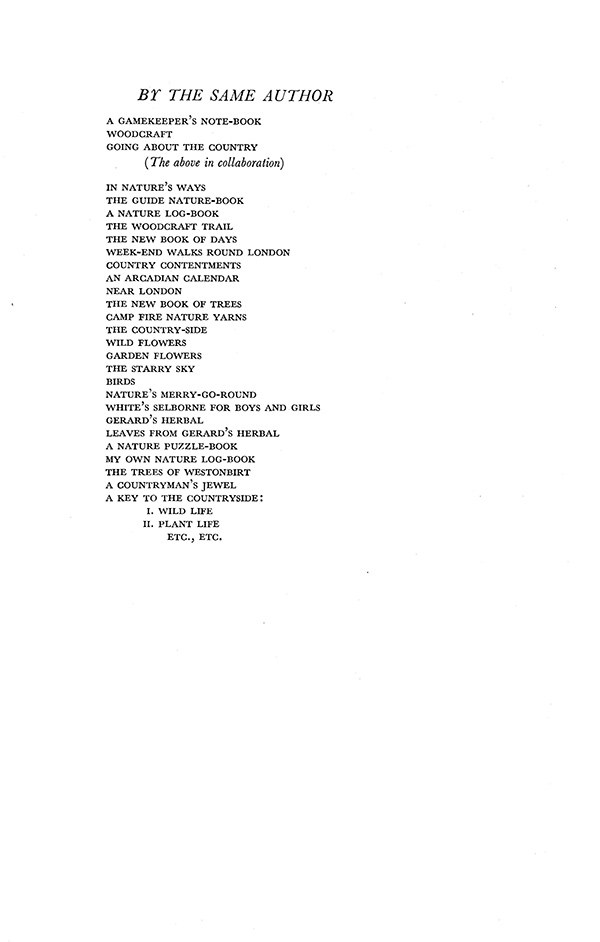 BY THE SAME AUTHOR

A GAMEKEEPER'S NOTE-BOOK
WOODCRAFT
GOING ABOUT THE COUNTRY
(The above in collaboration)

IN NATURE'S WAYS
THE GUIDE NATURE-BOOK
A NATURE LOG-BOOK
THE WOODCRAFT TRAIL
THE NEW BOOK OF DAYS
WEEK-END WALKS ROUND LONDON
COUNTRY CONTENTMENTS
AN ARCADIAN CALENDAR
NEAR LONDON
THE NEW BOOK OF TREES
CAMP FIRE NATURE YARNS
THE COUNTRY-SIDE
WILD FLOWERS
GARDEN FLOWERS
THE STARRY SKY
BIRDS
NATURE'S MERRY-GO-ROUND
WHITE'S SELBORNE FOR BOYS AND GIRLS
GERARD'S HERBAL
LEAVES FROM GERARD'S HERBAL
A NATURE PUZZLE-BOOK
MY OWN NATURE LOG-BOOK
THE TREES OF WESTONBIRT
A COUNTRYMAN'S JEWEL
A KEY TO THE COUNTRYSIDE:
I. WILD LIFE
II. PLANT LIFE
ETC., ETC.